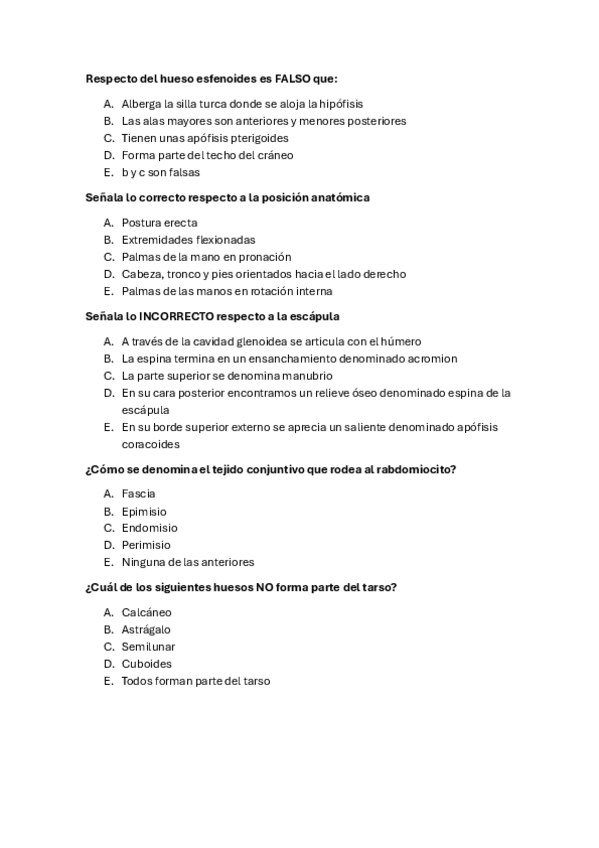 Respecto del hueso esfenoides es FALSO que:

A. Alberga la silla turca donde se aloja la hipófisis
B. Las alas mayores son anteriores y menores posteriores
C. Tienen unas apófisis pterigoides
D. Forma parte del techo del cráneo
E. b y c son falsas

Señala lo correcto respecto a la posición anatómica

A. Postura erecta
B. Extremidades flexionadas
C. Palmas de la mano en pronación
D. Cabeza, tronco y pies orientados hacia el lado derecho
E. Palmas de las manos en rotación interna

Señala lo INCORRECTO respecto a la escápula

A. A través de la cavidad glenoidea se articula con el húmero
B. La espina termina en un ensanchamiento denominado acromion
C. La parte superior se denomina manubrio
D. En su cara posterior encontramos un relieve óseo denominado espina de la escápula
E. En su borde superior externo se aprecia un saliente denominado apófisis coracoides

¿Cómo se denomina el tejido conjuntivo que rodea al rabdomiocito?

A. Fascia
B. Epimisio
C. Endomisio
D. Perimisio
E. Ninguna de las anteriores

¿Cuál de los siguientes huesos NO forma parte del tarso?

A. Calcáneo
B. Astrágalo
C. Semilunar
D. Cuboides
E. Todos forman parte del tarso